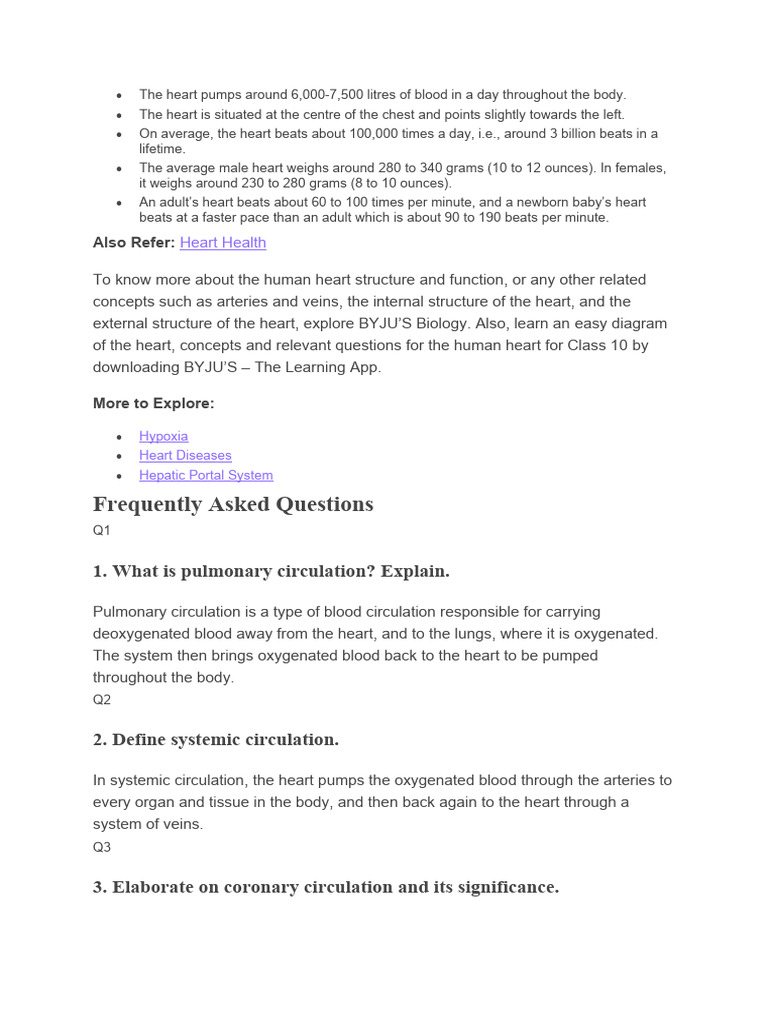 - The heart pumps around 6,000-7,500 litres of blood in a day throughout the body.
- The heart is situated at the centre of the chest and points slightly towards the left.
- On average, the heart beats about 100,000 times a day, i.e., around 3 billion beats in a lifetime.
- The average male heart weighs around 280 to 340 grams (10 to 12 ounces). In females, it weighs around 230 to 280 grams (8 to 10 ounces).
- An adult's heart beats about 60 to 100 times per minute, and a newborn baby's heart beats at a faster pace than an adult which is about 90 to 190 beats per minute.

Also Refer: Heart Health

To know more about the human heart structure and function, or any other related concepts such as arteries and veins, the internal structure of the heart, and the external structure of the heart, explore BYJU'S Biology. Also, learn an easy diagram of the heart, concepts and relevant questions for the human heart for Class 10 by downloading BYJU'S – The Learning App.

More to Explore:

- Hypoxia
- Heart Diseases
- Hepatic Portal System

Frequently Asked Questions

Q1

1. What is pulmonary circulation? Explain.

Pulmonary circulation is a type of blood circulation responsible for carrying deoxygenated blood away from the heart, and to the lungs, where it is oxygenated. The system then brings oxygenated blood back to the heart to be pumped throughout the body.

Q2

2. Define systemic circulation.

In systemic circulation, the heart pumps the oxygenated blood through the arteries to every organ and tissue in the body, and then back again to the heart through a system of veins.

Q3

3. Elaborate on coronary circulation and its significance.